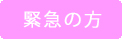 緊急の方